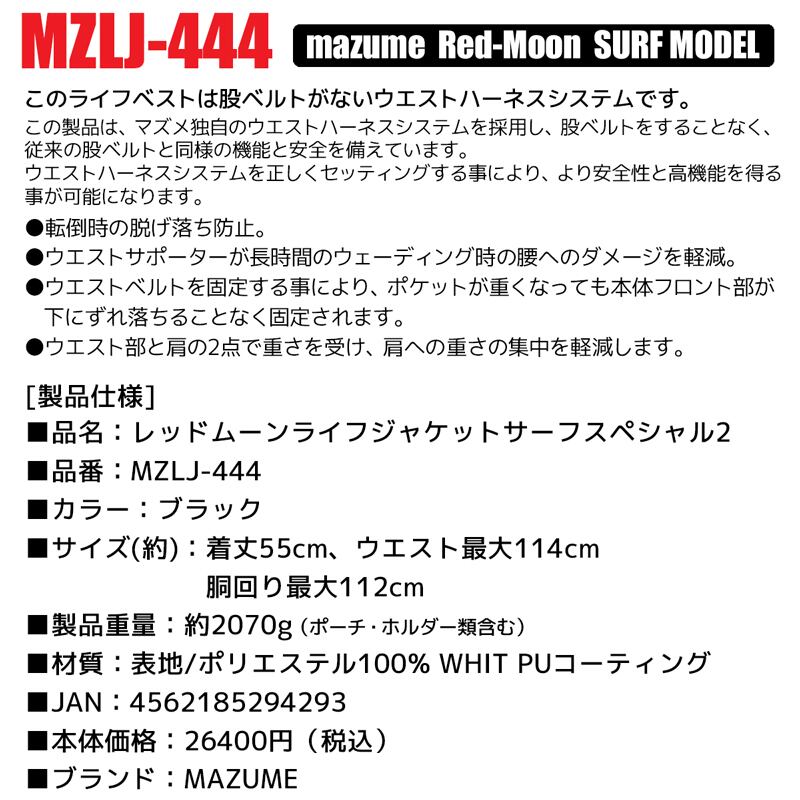 MZLJ-444

mazume Red-Moon SURF MODEL

このライフベストは股ベルトがないウエストハーネスシステムです。

この製品は、マズメ独自のウエストハーネスシステムを採用し、股ベルトをすることなく、従来の股ベルトと同様の機能と安全を備えています。
ウエストハーネスシステムを正しくセッティングする事により、より安全性と高機能を得る事が可能になります。

●転倒時の脱げ落ち防止。
●ウエストサポーターが長時間のウェーディング時の腰へのダメージを軽減。
●ウエストベルトを固定する事により、ポケットが重くなっても本体フロント部が下にずれ落ちることなく固定されます。
●ウエスト部と肩の2点で重さを受け、肩への重さの集中を軽減します。

[製品仕様]
■品名：レッドムーンライフジャケットサーフスペシャル2
■品番：MZLJ-444
■カラー：ブラック
■サイズ(約)：着丈55cm、ウエスト最大114cm
胴回り最大112cm
■製品重量：約2070g（ポーチ・ホルダー類含む）
■材質：表地/ポリエステル100% WHIT PUコーティング
■JAN：4562185294293
■本体価格：26400円（税込）
■ブランド：MAZUME